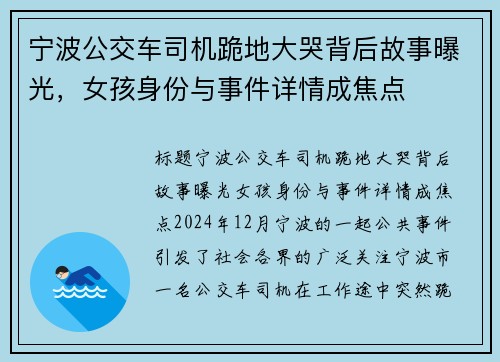 宁波公交车司机跪地大哭背后故事曝光，女孩身份与事件详情成焦点

标题宁波公交车司机跪地大哭背后故事曝光女孩身份与事件详情成焦点2024年12月宁波的一起公共事件引发了社会各界的广泛关注宁波市一名公交车司机在工作途中突然跪